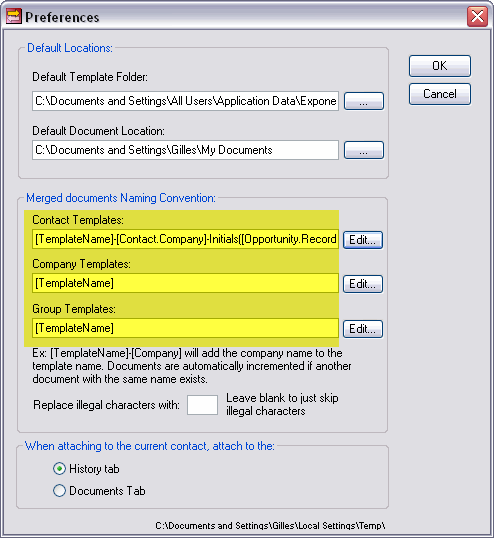 Preferences

Default Locations:

Default Template Folder:

C:\Documents and Settings\All Users\Application Data\Expone

...

Default Document Location:

C:\Documents and Settings\Gilles\My Documents

...

OK

Cancel

Merged documents Naming Convention:

Contact Templates:

[TemplateName]-[Contact.Company]-Initials([Opportunity.Record

Edit...

Company Templates:

[TemplateName]

Edit...

Group Templates:

[TemplateName]

Edit...

Ex: [TemplateName]-[Company] will add the company name to the template name. Documents are automatically incremented if another document with the same name exists.

Replace illegal characters with:

Leave blank to just skip illegal characters

When attaching to the current contact, attach to the:

History tab

Documents Tab

C:\Documents and Settings\Gilles\Local Settings\Temp\